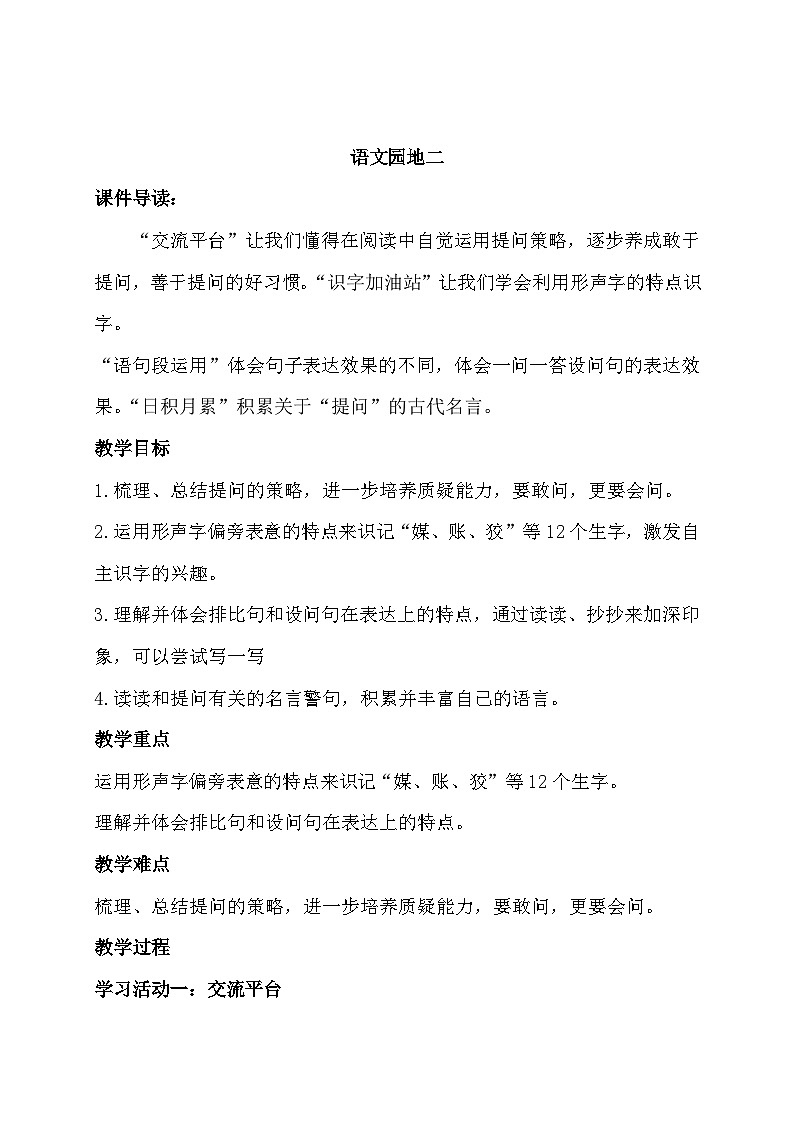 语文园地二

课件导读：

“交流平台”让我们懂得在阅读中自觉运用提问策略，逐步养成敢于提问，善于提问的好习惯。“识字加油站”让我们学会利用形声字的特点识字。

“语句段运用”体会句子表达效果的不同，体会一问一答设问句的表达效果。“日积月累”积累关于“提问”的古代名言。

教学目标

1.梳理、总结提问的策略，进一步培养质疑能力，要敢问，更要会问。

2.运用形声字偏旁表意的特点来识记“媒、账、狡”等12个生字，激发自主识字的兴趣。

3.理解并体会排比句和设问句在表达上的特点，通过读读、抄抄来加深印象，可以尝试写一写

4.读读和提问有关的名言警句，积累并丰富自己的语言。

教学重点

运用形声字偏旁表意的特点来识记“媒、账、狡”等12个生字。

理解并体会排比句和设问句在表达上的特点。

教学难点

梳理、总结提问的策略，进一步培养质疑能力，要敢问，更要会问。

教学过程

学习活动一：交流平台